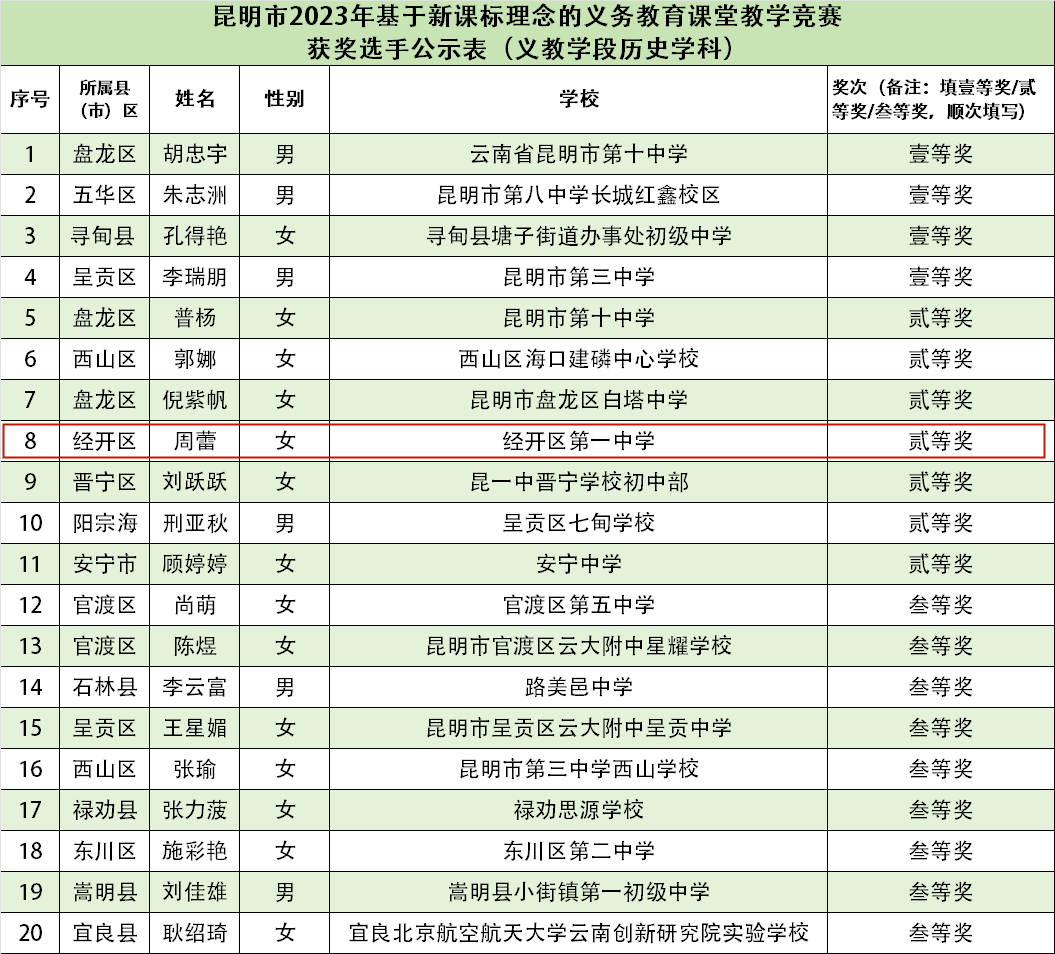 昆明市2023年基于新课标理念的义务教育课堂教学竞赛
获奖选手公示表（义教学段历史学科）

| 序号 | 所属县（市）区 | 姓名 | 性别 | 学校 | 奖次（备注：填壹等奖/贰等奖/叁等奖，顺次填写） |
|---|---|---|---|---|---|
| 1 | 盘龙区 | 胡忠宇 | 男 | 云南省昆明市第十中学 | 壹等奖 |
| 2 | 五华区 | 朱志洲 | 男 | 昆明市第八中学长城红鑫校区 | 壹等奖 |
| 3 | 寻甸县 | 孔得艳 | 女 | 寻甸县塘子街道办事处初级中学 | 壹等奖 |
| 4 | 呈贡区 | 李瑞朋 | 男 | 昆明市第三中学 | 壹等奖 |
| 5 | 盘龙区 | 普杨 | 女 | 昆明市第十中学 | 贰等奖 |
| 6 | 西山区 | 郭娜 | 女 | 西山区海口建磷中心学校 | 贰等奖 |
| 7 | 盘龙区 | 倪紫帆 | 女 | 昆明市盘龙区白塔中学 | 贰等奖 |
| 8 | 经开区 | 周蕾 | 女 | 经开区第一中学 | 贰等奖 |
| 9 | 晋宁区 | 刘跃跃 | 女 | 昆一中晋宁学校初中部 | 贰等奖 |
| 10 | 阳宗海 | 刑亚秋 | 男 | 呈贡区七甸学校 | 贰等奖 |
| 11 | 安宁市 | 顾婷婷 | 女 | 安宁中学 | 贰等奖 |
| 12 | 官渡区 | 尚萌 | 女 | 官渡区第五中学 | 叁等奖 |
| 13 | 官渡区 | 陈煜 | 女 | 昆明市官渡区云大附中星耀学校 | 叁等奖 |
| 14 | 石林县 | 李云富 | 男 | 路美邑中学 | 叁等奖 |
| 15 | 呈贡区 | 王星媚 | 女 | 昆明市呈贡区云大附中呈贡中学 | 叁等奖 |
| 16 | 西山区 | 张瑜 | 女 | 昆明市第三中学西山学校 | 叁等奖 |
| 17 | 禄劝县 | 张力菠 | 女 | 禄劝思源学校 | 叁等奖 |
| 18 | 东川区 | 施彩艳 | 女 | 东川区第二中学 | 叁等奖 |
| 19 | 嵩明县 | 刘佳雄 | 男 | 嵩明县小街镇第一初级中学 | 叁等奖 |
| 20 | 宜良县 | 耿绍琦 | 女 | 宜良北京航空航天大学云南创新研究院实验学校 | 叁等奖 |